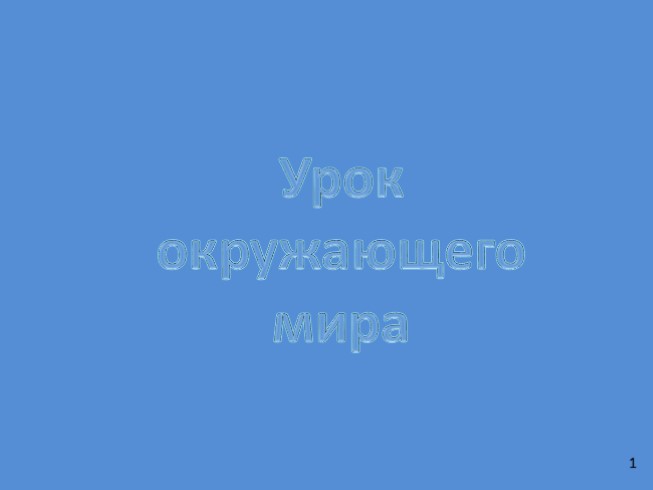 Урок окружающего мира

1